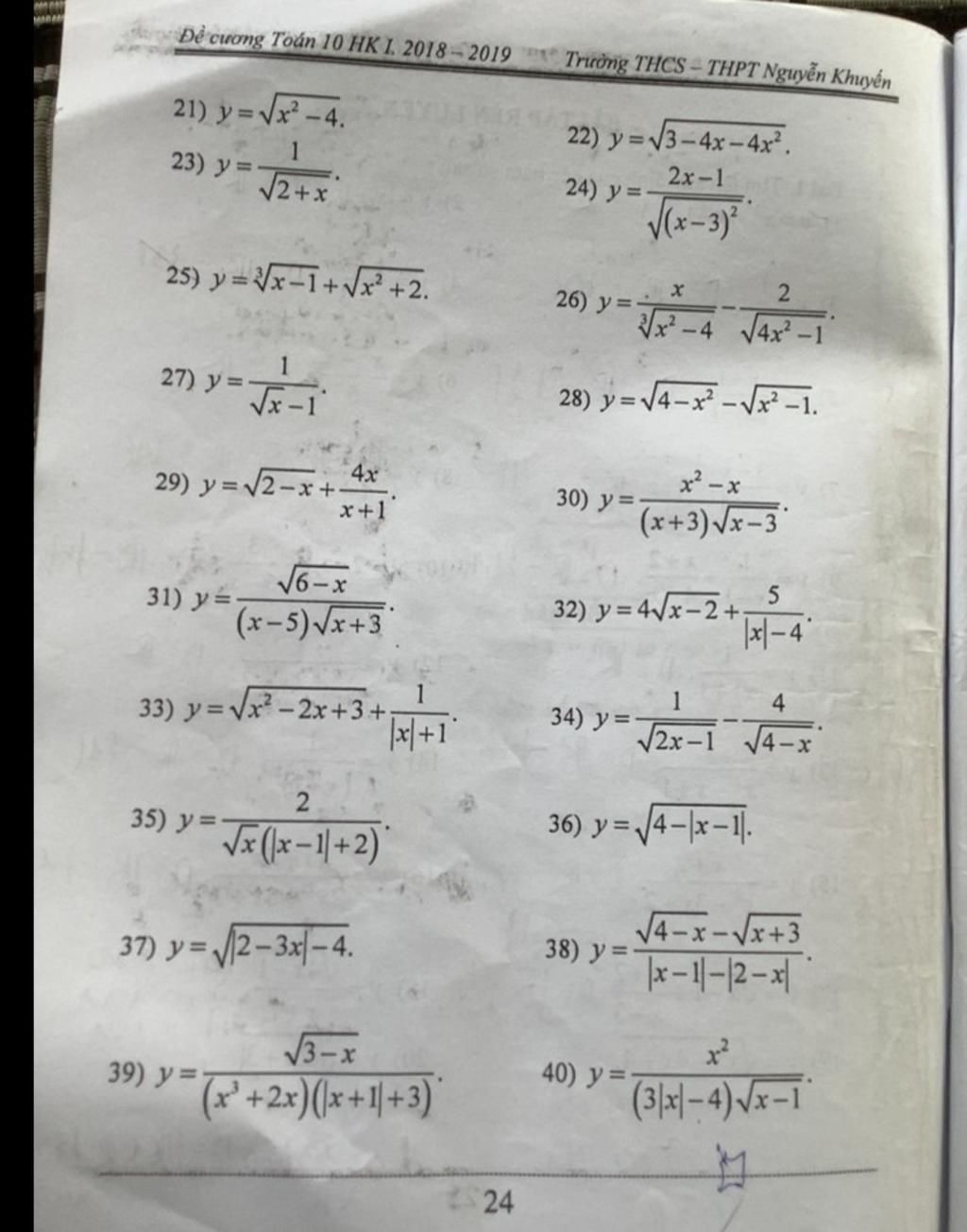 Đề cương Toán 10 HK I. 2018 – 2019 Trường THCS – THPT Nguyễn Khuyến

21) $y=\sqrt{x^2-4}$.

22) $y=\sqrt{3-4x-4x^2}$.

23) $y=\frac{1}{\sqrt{2+x}}$.

24) $y=\frac{2x-1}{\sqrt{(x-3)^2}}$.

25) $y=\sqrt[3]{x-1}+\sqrt{x^2+2}$.

26) $y=\frac{x}{\sqrt[3]{x^2-4}}-\frac{2}{\sqrt{4x^2-1}}$.

27) $y=\frac{1}{\sqrt{x}-1}$.

28) $y=\sqrt{4-x^2}-\sqrt{x^2-1}$.

29) $y=\sqrt{2-x}+\frac{4x}{x+1}$.

30) $y=\frac{x^2-x}{(x+3)\sqrt{x-3}}$.

31) $y=\frac{\sqrt{6-x}}{(x-5)\sqrt{x+3}}$.

32) $y=4\sqrt{x-2}+\frac{5}{|x|-4}$.

33) $y=\sqrt{x^2-2x+3}+\frac{1}{|x|+1}$.

34) $y=\frac{1}{\sqrt{2x-1}}-\frac{4}{\sqrt{4-x}}$.

35) $y=\frac{2}{\sqrt{x}(|x-1|+2)}$.

36) $y=\sqrt{4-|x-1|}$.

37) $y=\sqrt{|2-3x|-4}$.

38) $y=\frac{\sqrt{4-x}-\sqrt{x+3}}{|x-1|-|2-x|}$.

39) $y=\frac{\sqrt{3-x}}{(x^3+2x)(|x+1|+3)}$.

40) $y=\frac{x^2}{(3|x|-4)\sqrt{x-1}}$.

24